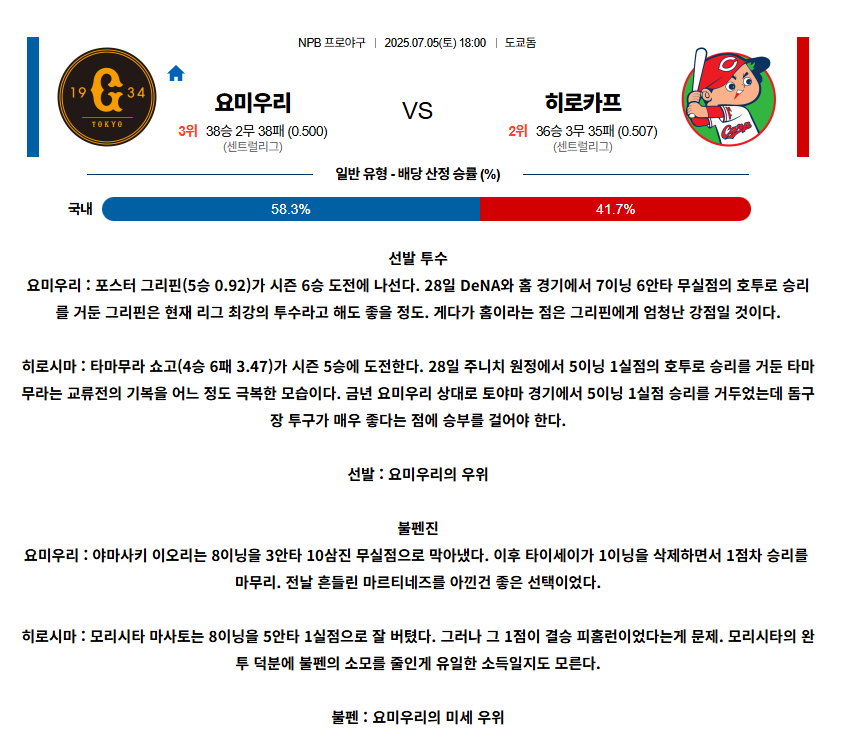 NPB 프로야구 | 2025.07.05(토) 18:00 | 도쿄돔

요미우리
3위 38승 2무 38패 (0.500)
(센트럴리그)

VS

히로카프
2위 36승 3무 35패 (0.507)
(센트럴리그)

일반 유형 - 배당 산정 승률 (%)

국내 58.3% 41.7%

선발 투수

요미우리 : 포스터 그리핀(5승 0.92)가 시즌 6승 도전에 나선다. 28일 DeNA와 홈 경기에서 7이닝 6안타 무실점의 호투로 승리를 거둔 그리핀은 현재 리그 최강의 투수라고 해도 좋을 정도. 게다가 홈이라는 점은 그리핀에게 엄청난 강점일 것이다.

히로시마 : 타마무라 쇼고(4승 6패 3.47)가 시즌 5승에 도전한다. 28일 주니치 원정에서 5이닝 1실점의 호투로 승리를 거둔 타마무라는 교류전의 기복을 어느 정도 극복한 모습이다. 금년 요미우리 상대로 토야마 경기에서 5이닝 1실점 승리를 거두었는데 돔구장 투구가 매우 좋다는 점에 승부를 걸어야 한다.

선발 : 요미우리의 우위

불펜진

요미우리 : 야마사키 이오리는 8이닝을 3안타 10삼진 무실점으로 막아냈다. 이후 타이세이가 1이닝을 삭제하면서 1점차 승리를 마무리. 전날 흔들린 마르티네즈를 아낀건 좋은 선택이었다.

히로시마 : 모리시타 마사토는 8이닝을 5안타 1실점으로 잘 버텼다. 그러나 그 1점이 결승 피홈런이었다는게 문제. 모리시타의 완투 덕분에 불펜의 소모를 줄인게 유일한 소득일지도 모른다.

불펜 : 요미우리의 미세 우위